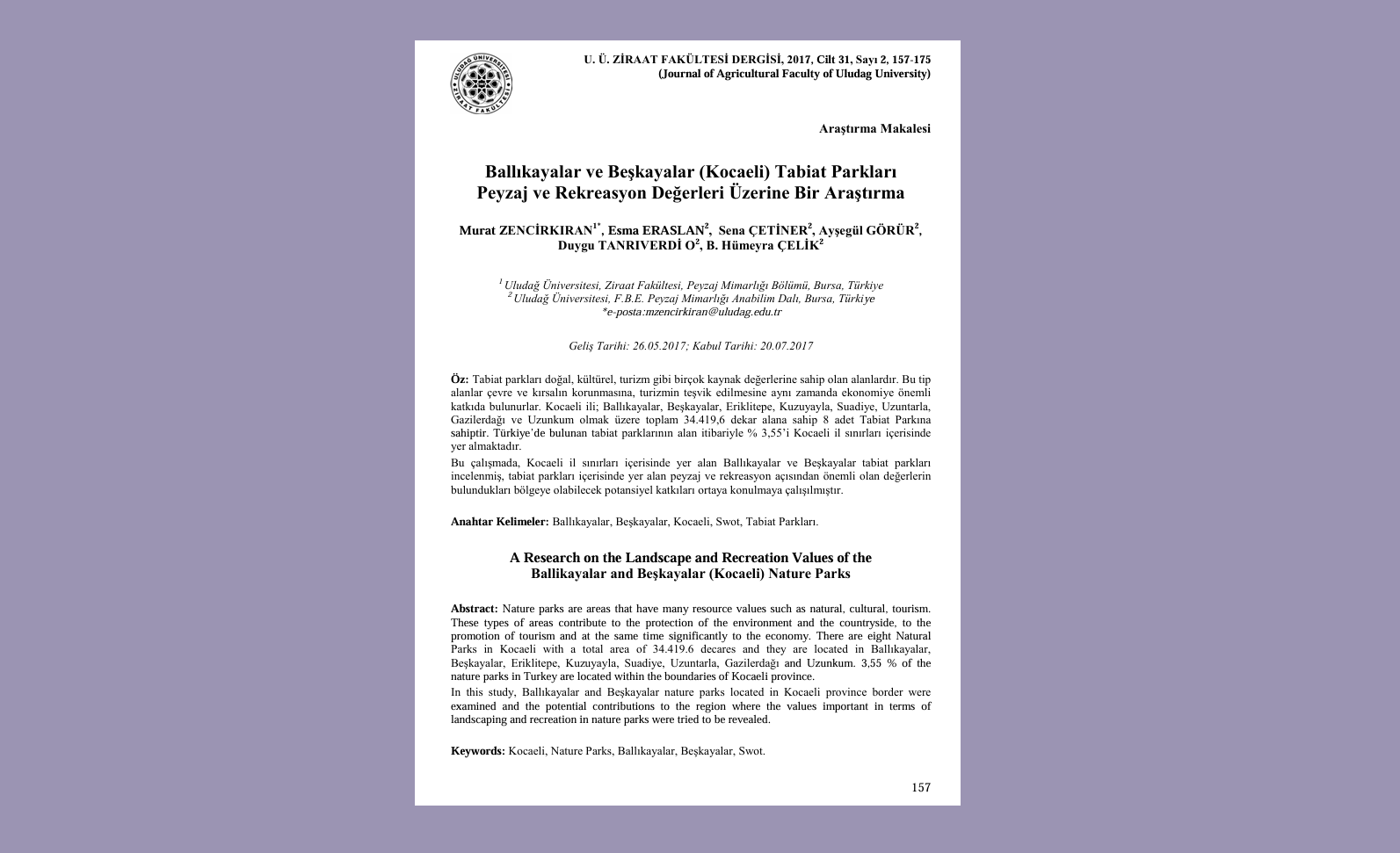 ULUDAĞ ÜNİVERSİTESİ ZİRAAT FAKÜLTESİ

U. Ü. ZİRAAT FAKÜLTESİ DERGİSİ, 2017, Cilt 31, Sayı 2, 157-175
(Journal of Agricultural Faculty of Uludag University)

Araştırma Makalesi

Ballıkayalar ve Beşkayalar (Kocaeli) Tabiat Parkları Peyzaj ve Rekreasyon Değerleri Üzerine Bir Araştırma

Murat ZENCİRKIRAN$^{1*}$, Esma ERASLAN$^{2}$, Sena ÇETİNER$^{2}$, Ayşegül GÖRÜR$^{2}$, Duygu TANRIVERDİ O$^{2}$, B. Hümeyra ÇELİK$^{2}$

$^{1}$ Uludağ Üniversitesi, Ziraat Fakültesi, Peyzaj Mimarlığı Bölümü, Bursa, Türkiye
$^{2}$ Uludağ Üniversitesi, F.B.E. Peyzaj Mimarlığı Anabilim Dalı, Bursa, Türkiye
*e-posta:mzencirkiran@uludag.edu.tr

Geliş Tarihi: 26.05.2017; Kabul Tarihi: 20.07.2017

Öz: Tabiat parkları doğal, kültürel, turizm gibi birçok kaynak değerlerine sahip olan alanlardır. Bu tip alanlar çevre ve kırsalın korunmasına, turizmin teşvik edilmesine aynı zamanda ekonomiye önemli katkıda bulunurlar. Kocaeli ili; Ballıkayalar, Beşkayalar, Eriklitepe, Kuzuyayla, Suadiye, Uzuntarla, Gazilerdağı ve Uzunkum olmak üzere toplam 34.419,6 dekar alana sahip 8 adet Tabiat Parkına sahiptir. Türkiye'de bulunan tabiat parklarının alan itibariyle % 3,55'i Kocaeli il sınırları içerisinde yer almaktadır.

Bu çalışmada, Kocaeli il sınırları içerisinde yer alan Ballıkayalar ve Beşkayalar tabiat parkları incelenmiş, tabiat parkları içerisinde yer alan peyzaj ve rekreasyon açısından önemli olan değerlerin bulundukları bölgeye olabilecek potansiyel katkıları ortaya konulmaya çalışılmıştır.

Anahtar Kelimeler: Ballıkayalar, Beşkayalar, Kocaeli, Swot, Tabiat Parkları.

A Research on the Landscape and Recreation Values of the Ballikayalar and Beşkayalar (Kocaeli) Nature Parks

Abstract: Nature parks are areas that have many resource values such as natural, cultural, tourism. These types of areas contribute to the protection of the environment and the countryside, to the promotion of tourism and at the same time significantly to the economy. There are eight Natural Parks in Kocaeli with a total area of 34.419.6 decares and they are located in Ballıkayalar, Beşkayalar, Eriklitepe, Kuzuyayla, Suadiye, Uzuntarla, Gazilerdağı and Uzunkum. 3,55 % of the nature parks in Turkey are located within the boundaries of Kocaeli province.

In this study, Ballıkayalar and Beşkayalar nature parks located in Kocaeli province border were examined and the potential contributions to the region where the values important in terms of landscaping and recreation in nature parks were tried to be revealed.

Keywords: Kocaeli, Nature Parks, Ballıkayalar, Beşkayalar, Swot.

157